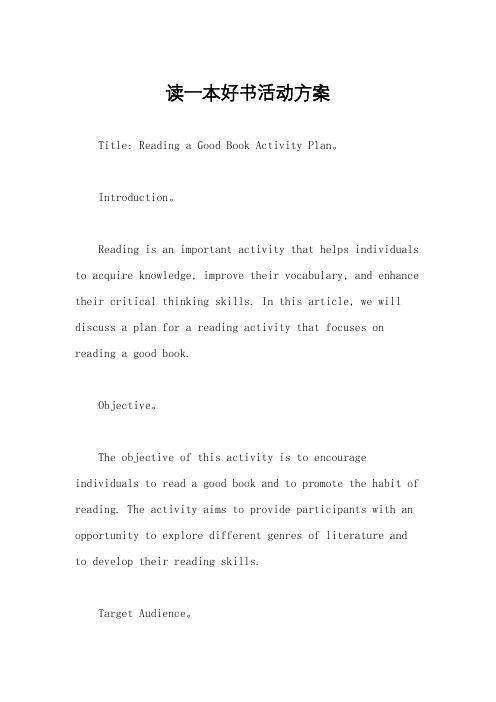 读一本好书活动方案

Title: Reading a Good Book Activity Plan。

Introduction。

Reading is an important activity that helps individuals to acquire knowledge, improve their vocabulary, and enhance their critical thinking skills. In this article, we will discuss a plan for a reading activity that focuses on reading a good book.

Objective。

The objective of this activity is to encourage individuals to read a good book and to promote the habit of reading. The activity aims to provide participants with an opportunity to explore different genres of literature and to develop their reading skills.

Target Audience。